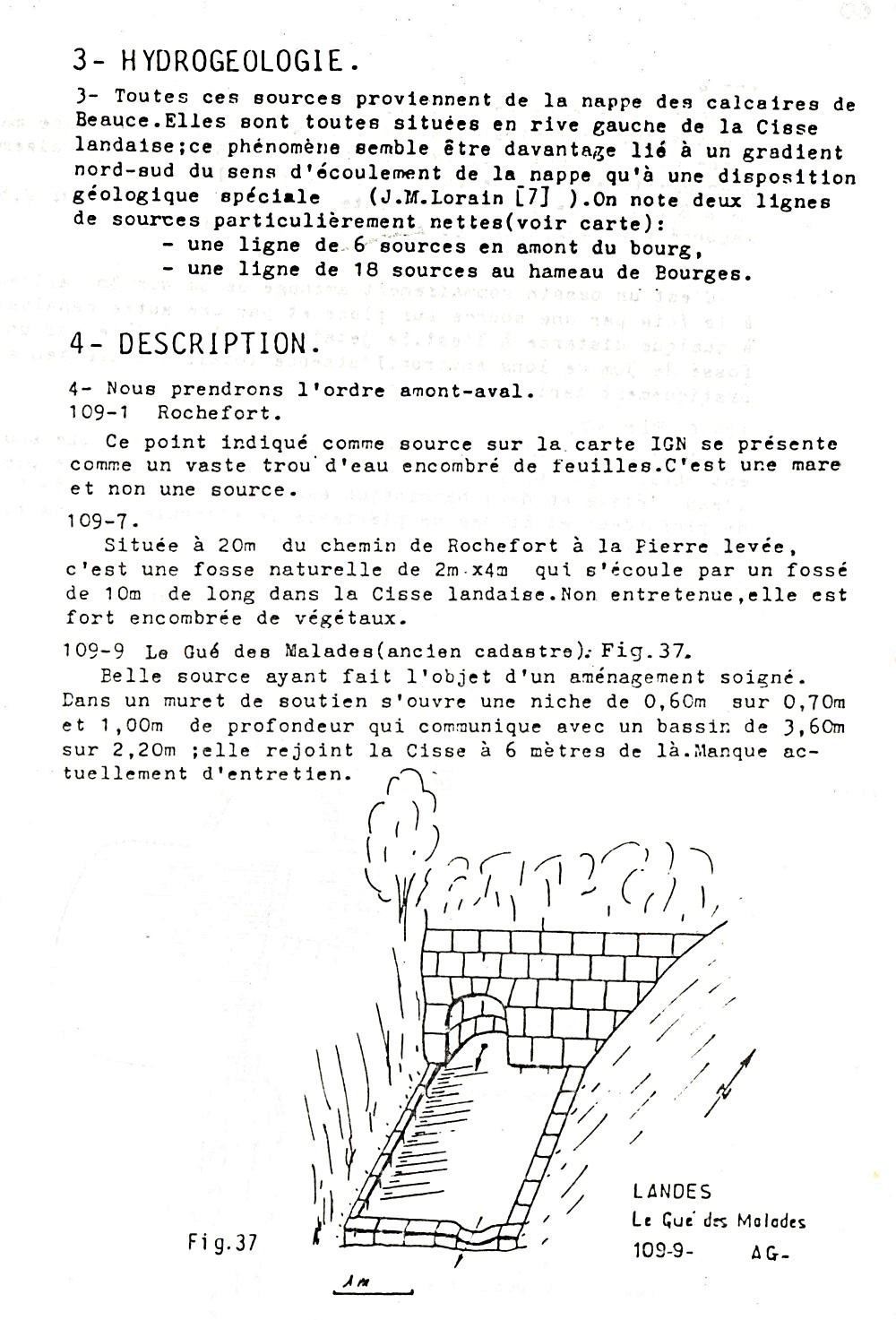 3- HYDROGEOLOGIE.

3- Toutes ces sources proviennent de la nappe des calcaires de Beauce.Elles sont toutes situées en rive gauche de la Cisse landaise;ce phénomène semble être davantage lié à un gradient nord-sud du sens d'écoulement de la nappe qu'à une disposition géologique spéciale (J.M.Lorain [7] ).On note deux lignes de sources particulièrement nettes(voir carte):
- une ligne de 6 sources en amont du bourg,
- une ligne de 18 sources au hameau de Bourges.

4- DESCRIPTION.

4- Nous prendrons l'ordre amont-aval.
109-1 Rochefort.

Ce point indiqué comme source sur la carte IGN se présente comme un vaste trou d'eau encombré de feuilles.C'est une mare et non une source.

109-7.
Située à 20m du chemin de Rochefort à la Pierre levée, c'est une fosse naturelle de 2m x4m qui s'écoule par un fossé de 10m de long dans la Cisse landaise.Non entretenue,elle est fort encombrée de végétaux.

109-9 Le Gué des Malades(ancien cadastre). Fig.37.
Belle source ayant fait l'objet d'un aménagement soigné. Dans un muret de soutien s'ouvre une niche de 0,60m sur 0,70m et 1,00m de profondeur qui communique avec un bassin de 3,60m sur 2,20m ;elle rejoint la Cisse à 6 mètres de là.Manque actuellement d'entretien.

Fig.37

1m

LANDES
Le Gué des Malades
109-9- AG-